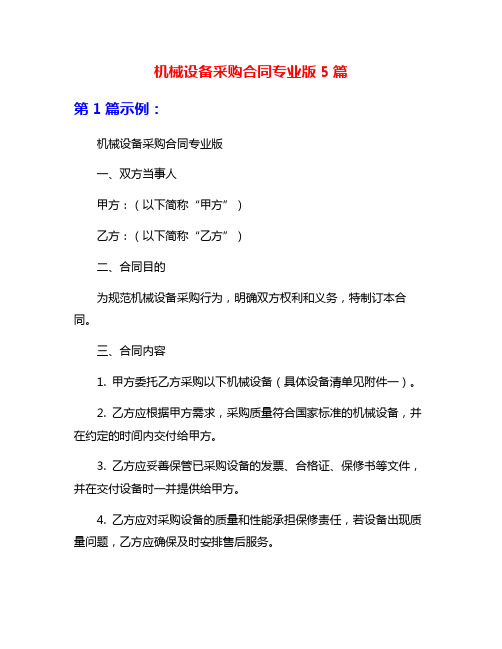 机械设备采购合同专业版 5 篇

第 1 篇示例：

机械设备采购合同专业版

一、双方当事人

甲方：（以下简称“甲方”）

乙方：（以下简称“乙方”）

二、合同目的

为规范机械设备采购行为，明确双方权利和义务，特制订本合同。

三、合同内容

1. 甲方委托乙方采购以下机械设备（具体设备清单见附件一）。

2. 乙方应根据甲方需求，采购质量符合国家标准的机械设备，并在约定的时间内交付给甲方。

3. 乙方应妥善保管已采购设备的发票、合格证、保修书等文件，并在交付设备时一并提供给甲方。

4. 乙方应对采购设备的质量和性能承担保修责任，若设备出现质量问题，乙方应确保及时安排售后服务。